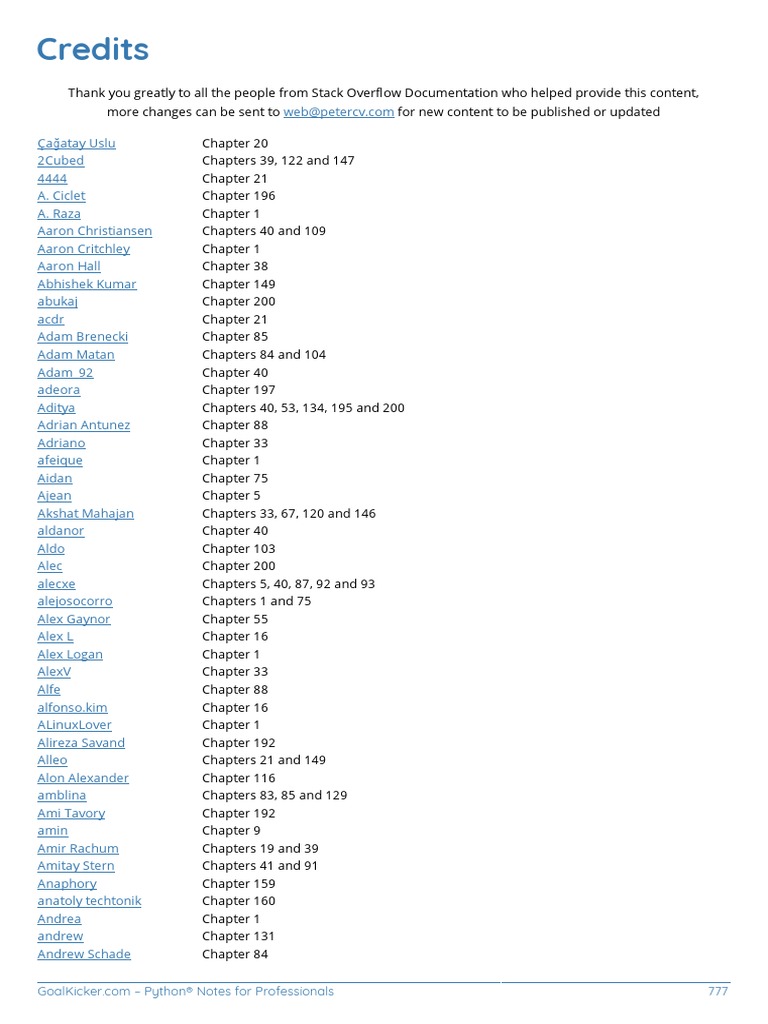 Credits

Thank you greatly to all the people from Stack Overflow Documentation who helped provide this content, more changes can be sent to web@petercv.com for new content to be published or updated

| | |
|---|---|
| Çağatay Uslu | Chapter 20 |
| 2Cubed | Chapters 39, 122 and 147 |
| 4444 | Chapter 21 |
| A. Ciclet | Chapter 196 |
| A. Raza | Chapter 1 |
| Aaron Christiansen | Chapters 40 and 109 |
| Aaron Critchley | Chapter 1 |
| Aaron Hall | Chapter 38 |
| Abhishek Kumar | Chapter 149 |
| abukaj | Chapter 200 |
| acdr | Chapter 21 |
| Adam Brenecki | Chapter 85 |
| Adam Matan | Chapters 84 and 104 |
| Adam_92 | Chapter 40 |
| adeora | Chapter 197 |
| Aditya | Chapters 40, 53, 134, 195 and 200 |
| Adrian Antunez | Chapter 88 |
| Adriano | Chapter 33 |
| afeique | Chapter 1 |
| Aidan | Chapter 75 |
| Ajean | Chapter 5 |
| Akshat Mahajan | Chapters 33, 67, 120 and 146 |
| aldanor | Chapter 40 |
| Aldo | Chapter 103 |
| Alec | Chapter 200 |
| alecxe | Chapters 5, 40, 87, 92 and 93 |
| alejosocorro | Chapters 1 and 75 |
| Alex Gaynor | Chapter 55 |
| Alex L | Chapter 16 |
| Alex Logan | Chapter 1 |
| AlexV | Chapter 33 |
| Alfe | Chapter 88 |
| alfonso.kim | Chapter 16 |
| ALinuxLover | Chapter 1 |
| Alireza Savand | Chapter 192 |
| Alleo | Chapters 21 and 149 |
| Alon Alexander | Chapter 116 |
| amblina | Chapters 83, 85 and 129 |
| Ami Tavory | Chapter 192 |
| amin | Chapter 9 |
| Amir Rachum | Chapters 19 and 39 |
| Amitay Stern | Chapters 41 and 91 |
| Anaphory | Chapter 159 |
| anatoly techtonik | Chapter 160 |
| Andrea | Chapter 1 |
| andrew | Chapter 131 |
| Andrew Schade | Chapter 84 |

GoalKicker.com – Python® Notes for Professionals 777